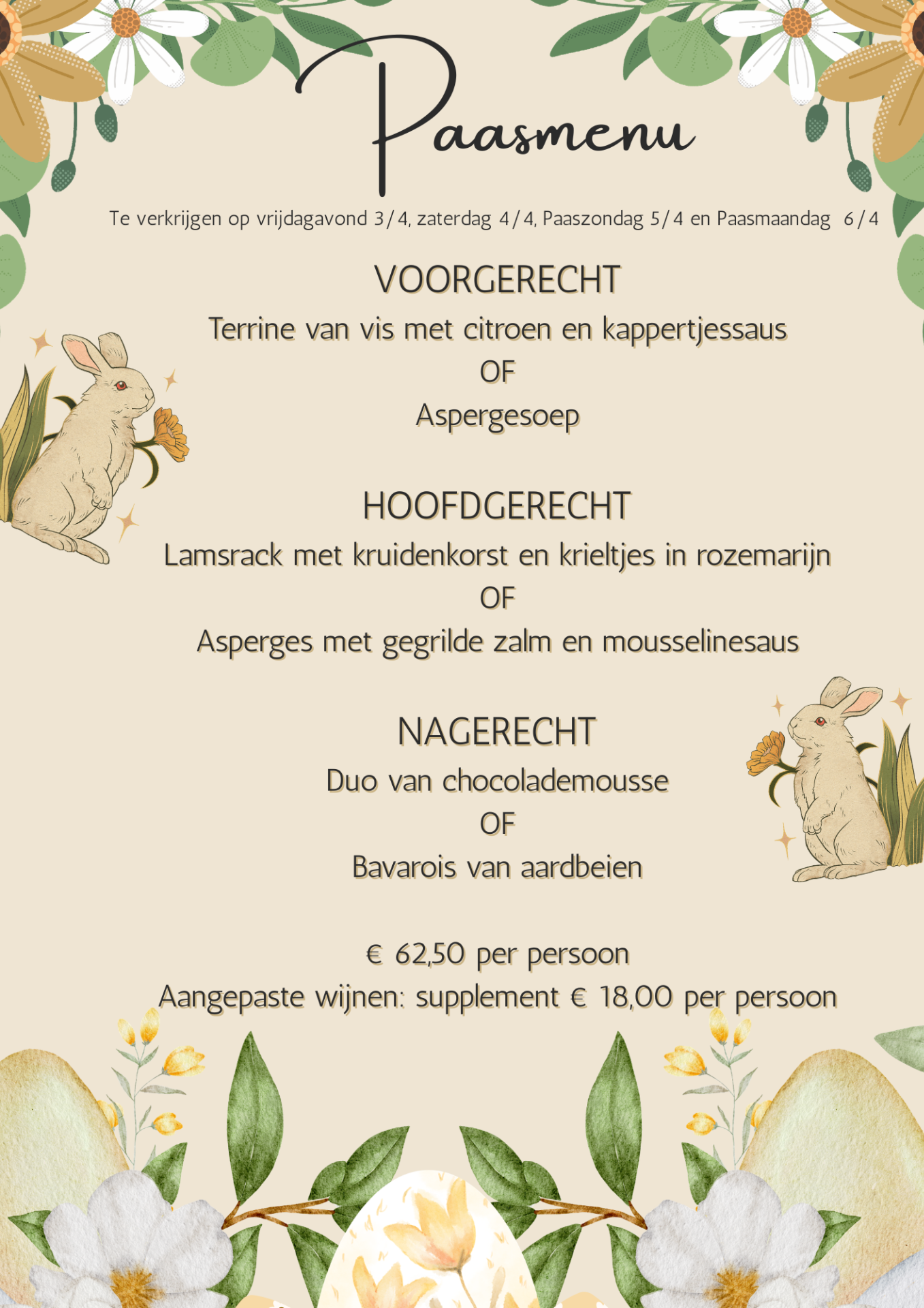 Paasmenu

Te verkrijgen op vrijdagavond 3/4, zaterdag 4/4, Paaszondag 5/4 en Paasmaandag 6/4

VOORGERECHT

Terrine van vis met citroen en kappertjessaus

OF

Aspergesoep

HOOFDGERECHT

Lamsrack met kruidenkorst en krieltjes in rozemarijn

OF

Asperges met gegrilde zalm en mousselinesaus

NAGERECHT

Duo van chocolademousse

OF

Bavarois van aardbeien

€ 62,50 per persoon

Aangepaste wijnen: supplement € 18,00 per persoon